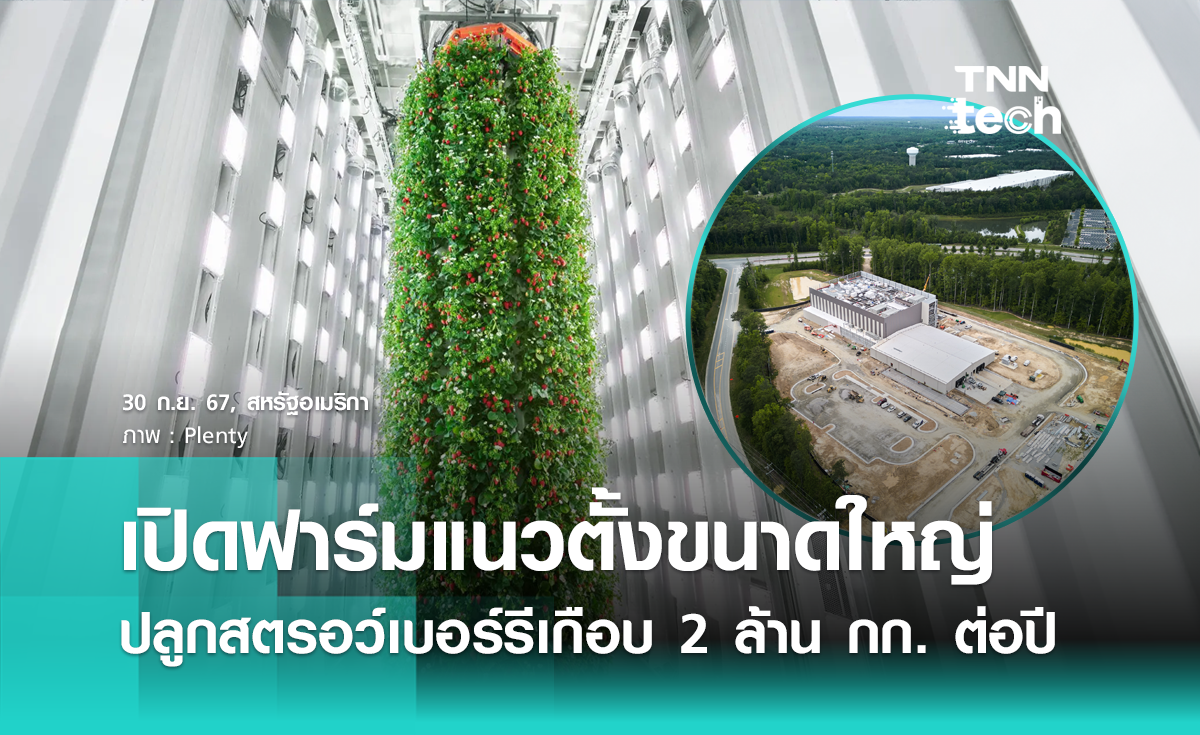 TNN tech

30 ก.ย. 67, สหรัฐอเมริกา
ภาพ : Plenty

เปิดฟาร์มแนวตั้งขนาดใหญ่
ปลูกสตรอว์เบอร์รีเกือบ 2 ล้าน กก. ต่อปี